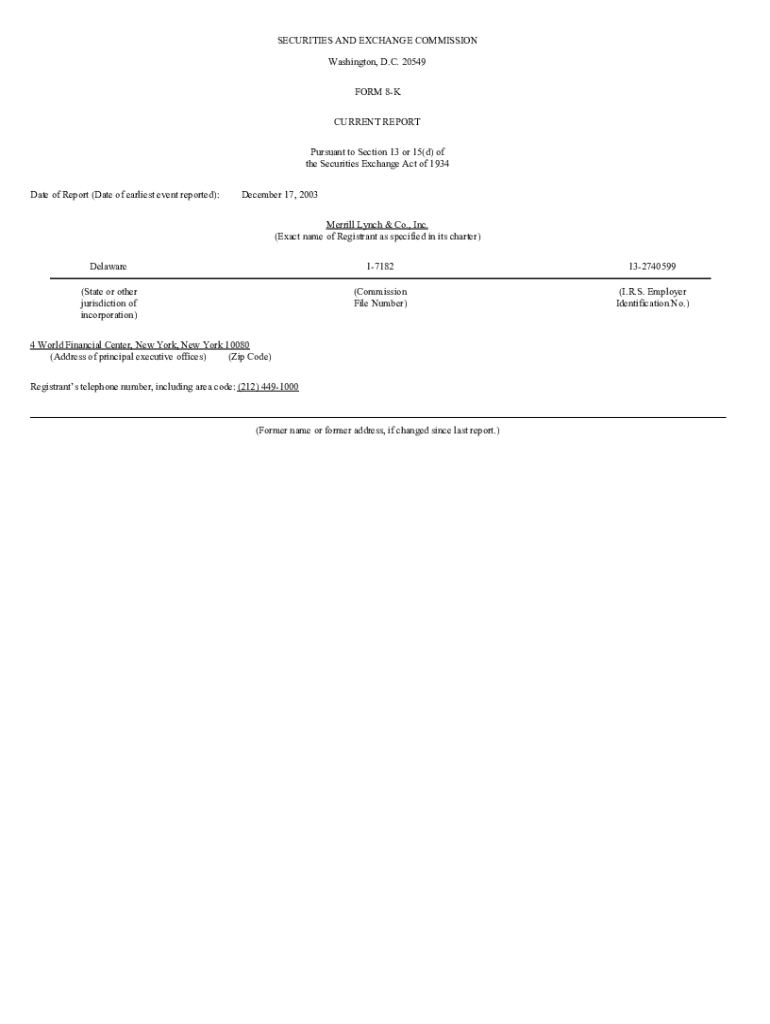 SECURITIES AND EXCHANGE COMMISSION

Washington, D.C. 20549

FORM 8-K

CURRENT REPORT

Pursuant to Section 13 or 15(d) of
the Securities Exchange Act of 1934

Date of Report (Date of earliest event reported): December 17, 2003

Merrill Lynch & Co., Inc.
(Exact name of Registrant as specified in its charter)

| Delaware | 1-7182 | 13-2740599 |
|---|---|---|
| (State or other jurisdiction of incorporation) | (Commission File Number) | (I.R.S. Employer Identification No.) |

4 World Financial Center, New York, New York 10080
(Address of principal executive offices) (Zip Code)

Registrant's telephone number, including area code: (212) 449-1000

(Former name or former address, if changed since last report.)